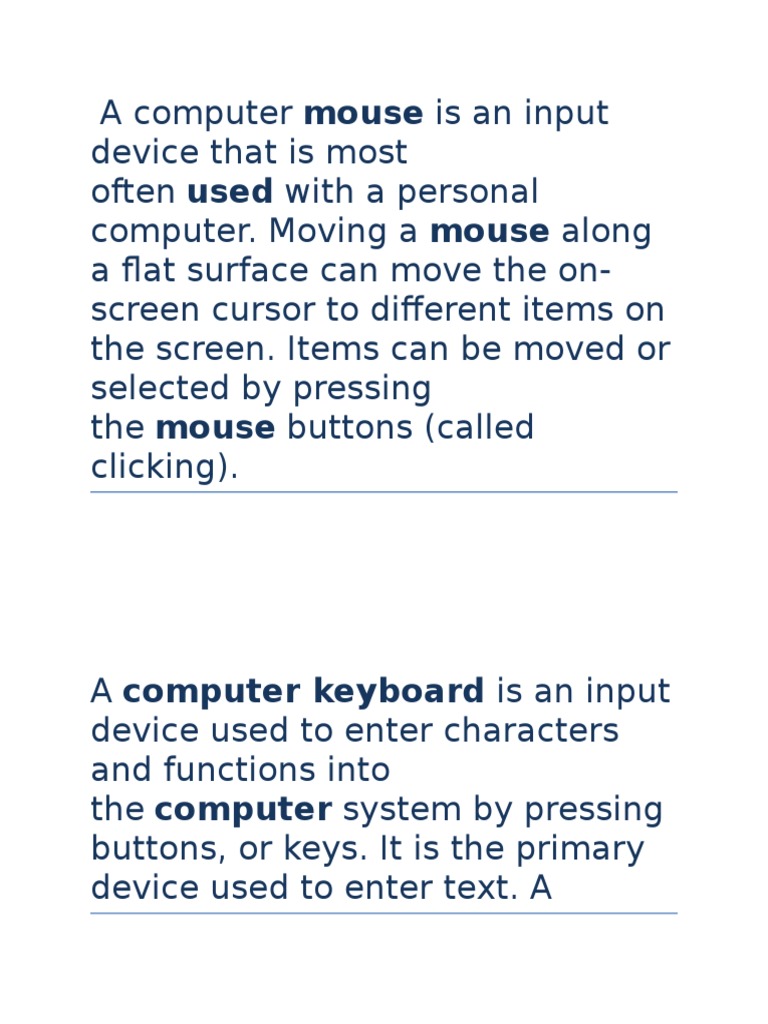 A computer mouse is an input device that is most often used with a personal computer. Moving a mouse along a flat surface can move the on-screen cursor to different items on the screen. Items can be moved or selected by pressing the mouse buttons (called clicking).

A computer keyboard is an input device used to enter characters and functions into the computer system by pressing buttons, or keys. It is the primary device used to enter text. A